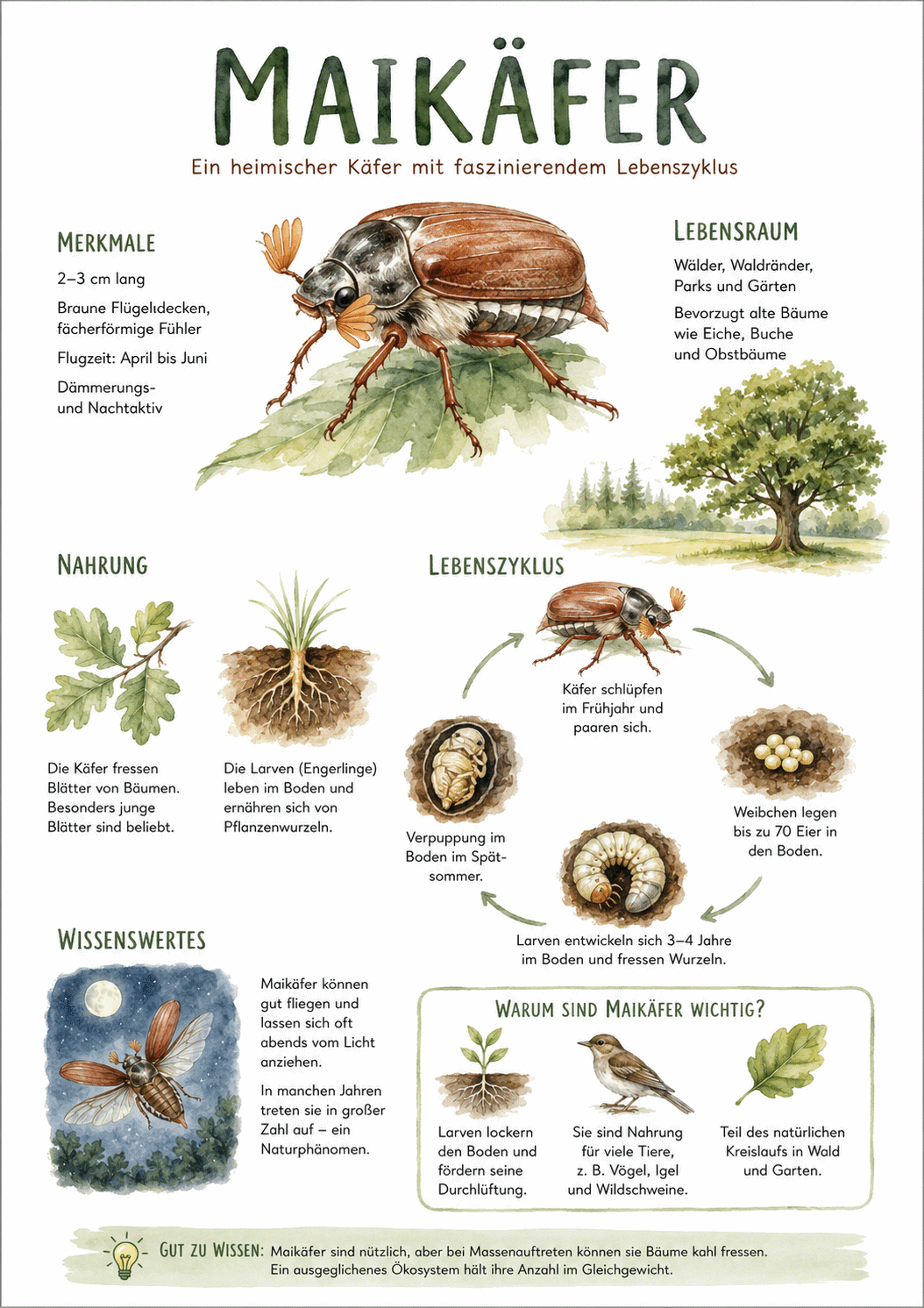 MAIKÄFER

Ein heimischer Käfer mit faszinierendem Lebenszyklus

MERKMALE

2–3 cm lang

Braune Flügeldecken, fächerförmige Fühler

Flugzeit: April bis Juni

Dämmerungs- und Nachtaktiv

LEBENSRAUM

Wälder, Waldränder, Parks und Gärten

Bevorzugt alte Bäume wie Eiche, Buche und Obstbäume

NAHRUNG

Die Käfer fressen Blätter von Bäumen. Besonders junge Blätter sind beliebt.

Die Larven (Engerlinge) leben im Boden und ernähren sich von Pflanzenwurzeln.

LEBENSZYKLUS

Käfer schlüpfen im Frühjahr und paaren sich.

Weibchen legen bis zu 70 Eier in den Boden.

Larven entwickeln sich 3–4 Jahre im Boden und fressen Wurzeln.

Verpuppung im Boden im Spätsommer.

WISSENSWERTES

Maikäfer können gut fliegen und lassen sich oft abends vom Licht anziehen.

In manchen Jahren treten sie in großer Zahl auf – ein Naturphänomen.

WARUM SIND MAIKÄFER WICHTIG?

Larven lockern den Boden und fördern seine Durchlüftung.

Sie sind Nahrung für viele Tiere, z. B. Vögel, Igel und Wildschweine.

Teil des natürlichen Kreislaufs in Wald und Garten.

GUT ZU WISSEN: Maikäfer sind nützlich, aber bei Massenauftreten können sie Bäume kahl fressen. Ein ausgeglichenes Ökosystem hält ihre Anzahl im Gleichgewicht.